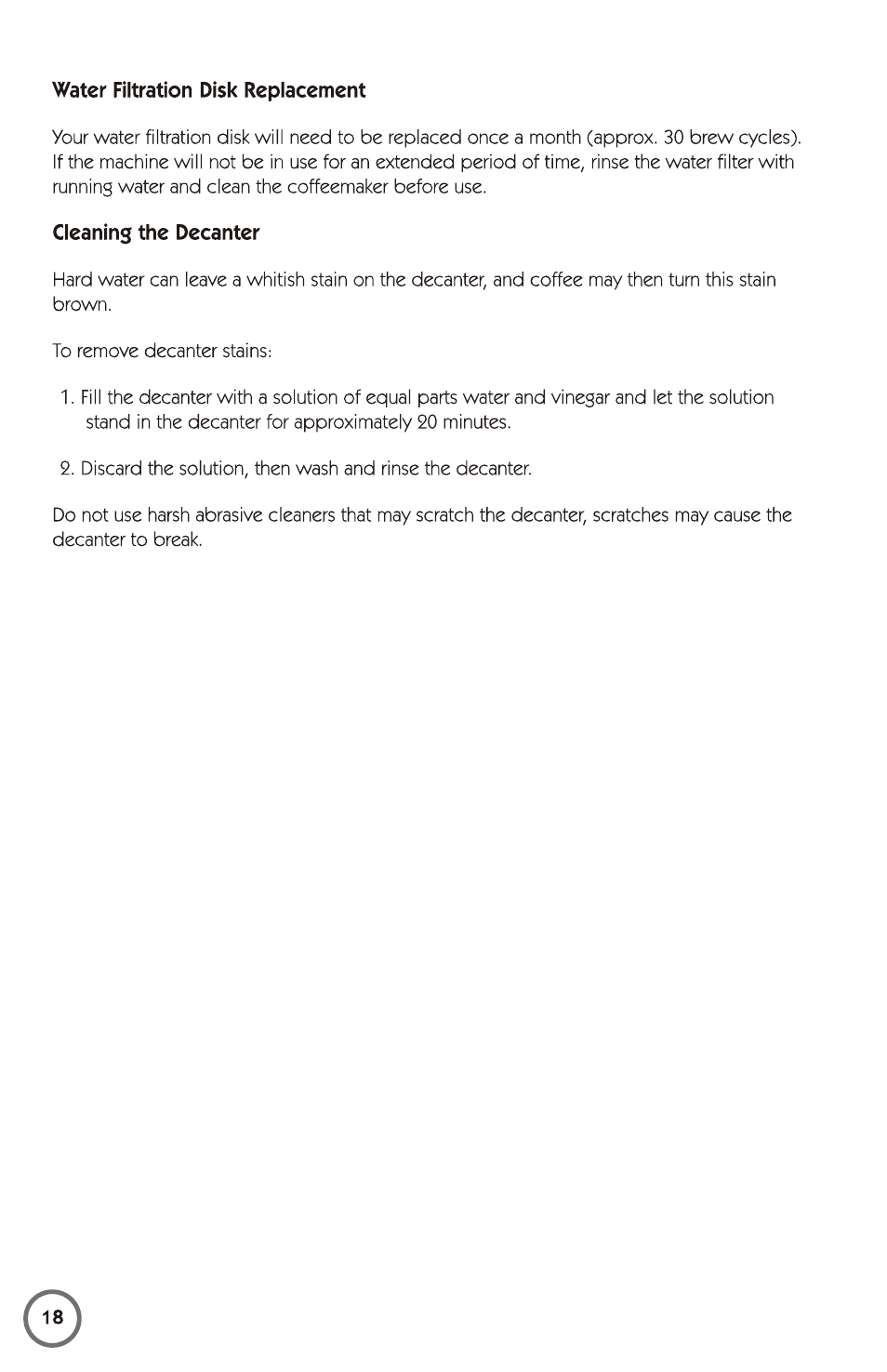 Water Filtration Disk Replacement

Your water filtration disk will need to be replaced once a month (approx. 30 brew cycles). If the machine will not be in use for an extended period of time, rinse the water filter with running water and clean the coffeemaker before use.

Cleaning the Decanter

Hard water can leave a whitish stain on the decanter, and coffee may then turn this stain brown.

To remove decanter stains:

1. Fill the decanter with a solution of equal parts water and vinegar and let the solution stand in the decanter for approximately 20 minutes.

2. Discard the solution, then wash and rinse the decanter.

Do not use harsh abrasive cleaners that may scratch the decanter, scratches may cause the decanter to break.

18